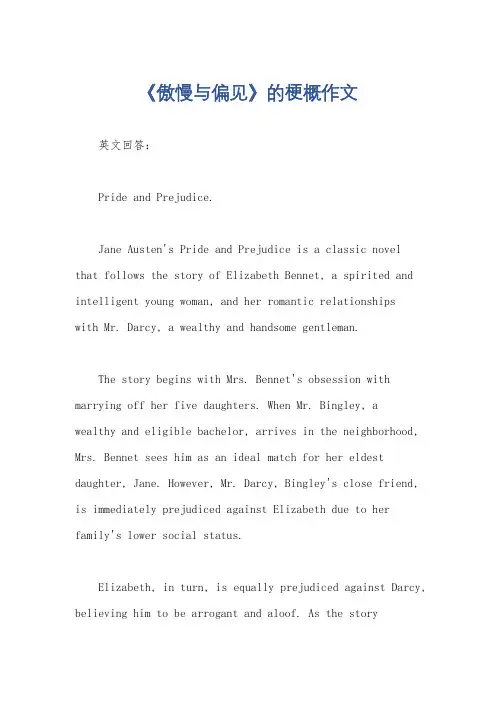 《傲慢与偏见》的梗概作文

英文回答：

Pride and Prejudice.

Jane Austen's Pride and Prejudice is a classic novel that follows the story of Elizabeth Bennet, a spirited and intelligent young woman, and her romantic relationships with Mr. Darcy, a wealthy and handsome gentleman.

The story begins with Mrs. Bennet's obsession with marrying off her five daughters. When Mr. Bingley, a wealthy and eligible bachelor, arrives in the neighborhood, Mrs. Bennet sees him as an ideal match for her eldest daughter, Jane. However, Mr. Darcy, Bingley's close friend, is immediately prejudiced against Elizabeth due to her family's lower social status.

Elizabeth, in turn, is equally prejudiced against Darcy, believing him to be arrogant and aloof. As the story